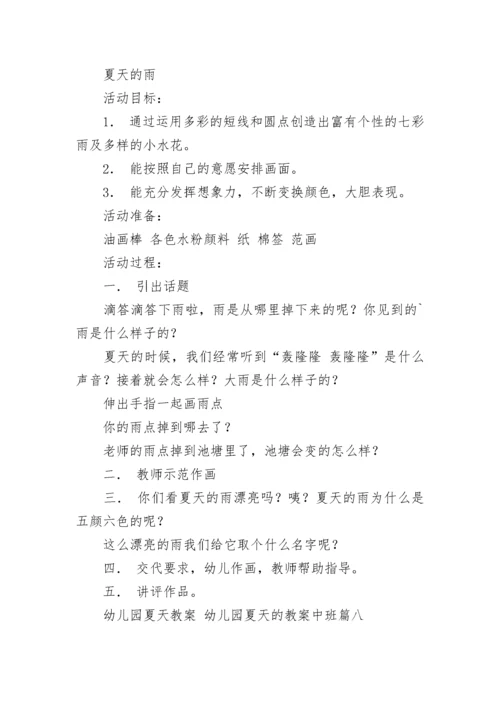 夏天的雨

活动目标：

1. 通过运用多彩的短线和圆点创造出富有个性的七彩雨及多样的小水花。

2. 能按照自己的意愿安排画面。

3. 能充分发挥想象力，不断变换颜色，大胆表现。

活动准备：

油画棒 各色水粉颜料 纸 棉签 范画

活动过程：

一. 引出话题

滴答滴答下雨啦，雨是从哪里掉下来的呢？你见到的`雨是什么样子的？

夏天的时候，我们经常听到“轰隆隆 轰隆隆”是什么声音？接着就会怎么样？大雨是什么样子的？

伸出手指一起画雨点

你的雨点掉到哪去了？

老师的雨点掉到池塘里了，池塘会变的怎么样？

二. 教师示范作画

三. 你们看夏天的雨漂亮吗？咦？夏天的雨为什么是五颜六色的呢？

这么漂亮的雨我们给它取个什么名字呢？

四. 交代要求，幼儿作画，教师帮助指导。

五. 讲评作品。

幼儿园夏天教案 幼儿园夏天的教案中班篇八